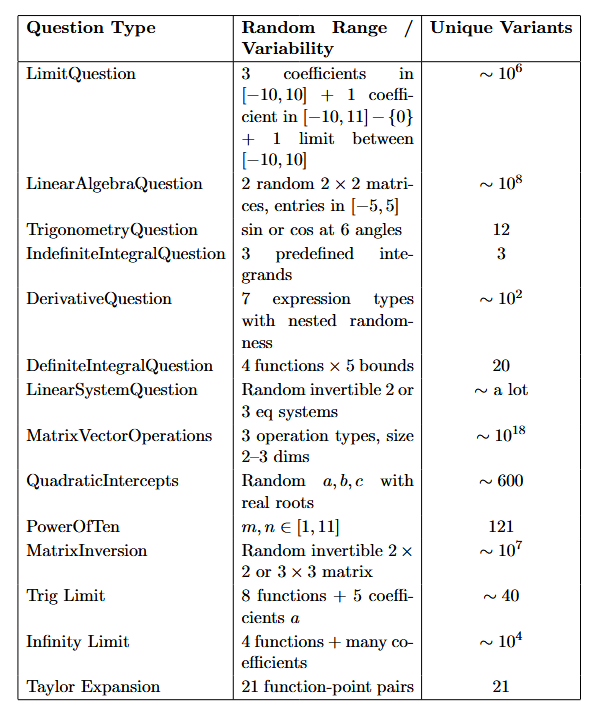 | Question Type | Random Range / Variability | Unique Variants |
|---|---|---|
| LimitQuestion | 3 coefficients in $[-10, 10]$ + 1 coefficient in $[-10, 11] - \{0\}$ + 1 limit between $[-10, 10]$ | $\sim 10^6$ |
| LinearAlgebraQuestion | 2 random $2 \times 2$ matrices, entries in $[-5, 5]$ | $\sim 10^8$ |
| TrigonometryQuestion | sin or cos at 6 angles | 12 |
| IndefiniteIntegralQuestion | 3 predefined integrands | 3 |
| DerivativeQuestion | 7 expression types with nested randomness | $\sim 10^2$ |
| DefiniteIntegralQuestion | 4 functions $\times$ 5 bounds | 20 |
| LinearSystemQuestion | Random invertible 2 or 3 eq systems | $\sim$ a lot |
| MatrixVectorOperations | 3 operation types, size 2–3 dims | $\sim 10^{18}$ |
| QuadraticIntercepts | Random $a, b, c$ with real roots | $\sim 600$ |
| PowerOfTen | $m, n \in [1, 11]$ | 121 |
| MatrixInversion | Random invertible $2 \times 2$ or $3 \times 3$ matrix | $\sim 10^7$ |
| Trig Limit | 8 functions + 5 coefficients $a$ | $\sim 40$ |
| Infinity Limit | 4 functions + many coefficients | $\sim 10^4$ |
| Taylor Expansion | 21 function-point pairs | 21 |